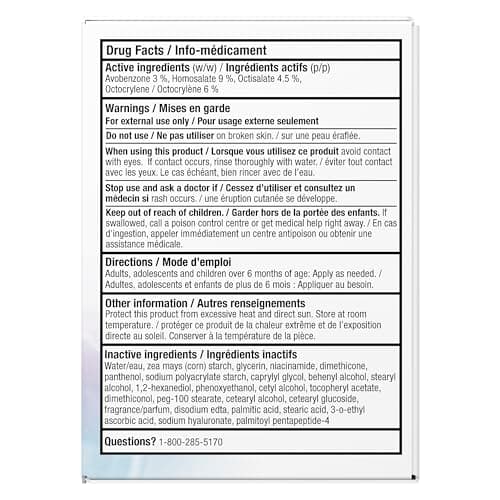 Drug Facts / Info-médicament

Active ingredients (w/w) / Ingrédients actifs (p/p)
Avobenzone 3 %, Homosalate 9 %, Octisalate 4.5 %, Octocrylene / Octocrylène 6 %

Warnings / Mises en garde

For external use only / Pour usage externe seulement

Do not use / Ne pas utiliser on broken skin. / sur une peau éraflée.

When using this product / Lorsque vous utilisez ce produit avoid contact with eyes. If contact occurs, rinse thoroughly with water. / éviter tout contact avec les yeux. Le cas échéant, bien rincer avec de l'eau.

Stop use and ask a doctor if / Cessez d'utiliser et consultez un médecin si rash occurs. / une éruption cutanée se développe.

Keep out of reach of children. / Garder hors de la portée des enfants. If swallowed, call a poison control centre or get medical help right away. / En cas d'ingestion, appeler immédiatement un centre antipoison ou obtenir une assistance médicale.

Directions / Mode d'emploi
Adults, adolescents and children over 6 months of age: Apply as needed. / Adultes, adolescents et enfants de plus de 6 mois : Appliquer au besoin.

Other information / Autres renseignements
Protect this product from excessive heat and direct sun. Store at room temperature. / protéger ce produit de la chaleur extrême et de l'exposition directe au soleil. Conserver à la température de la pièce.

Inactive ingredients / Ingrédients inactifs
Water/eau, zea mays (corn) starch, glycerin, niacinamide, dimethicone, panthenol, sodium polyacrylate starch, caprylyl glycol, behenyl alcohol, stearyl alcohol, 1,2-hexanediol, phenoxyethanol, cetyl alcohol, tocopheryl acetate, dimethiconol, peg-100 stearate, cetearyl alcohol, cetearyl glucoside, fragrance/parfum, disodium edta, palmitic acid, stearic acid, 3-o-ethyl ascorbic acid, sodium hyaluronate, palmitoyl pentapeptide-4

Questions? 1-800-285-5170